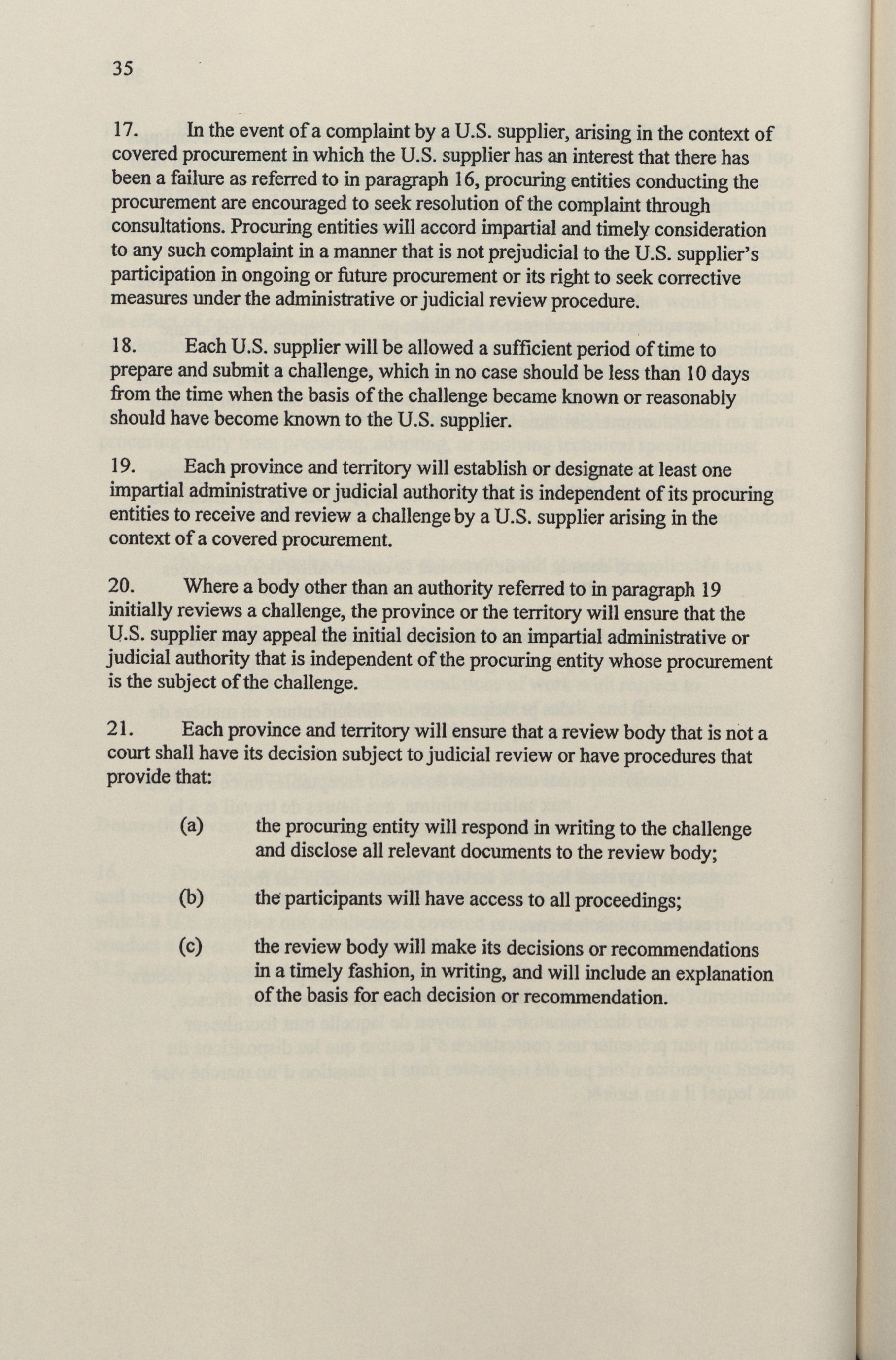 35

17. In the event of a complaint by a U.S. supplier, arising in the context of covered procurement in which the U.S. supplier has an interest that there has been a failure as referred to in paragraph 16, procuring entities conducting the procurement are encouraged to seek resolution of the complaint through consultations. Procuring entities will accord impartial and timely consideration to any such complaint in a manner that is not prejudicial to the U.S. supplier's participation in ongoing or future procurement or its right to seek corrective measures under the administrative or judicial review procedure.

18. Each U.S. supplier will be allowed a sufficient period of time to prepare and submit a challenge, which in no case should be less than 10 days from the time when the basis of the challenge became known or reasonably should have become known to the U.S. supplier.

19. Each province and territory will establish or designate at least one impartial administrative or judicial authority that is independent of its procuring entities to receive and review a challenge by a U.S. supplier arising in the context of a covered procurement.

20. Where a body other than an authority referred to in paragraph 19 initially reviews a challenge, the province or the territory will ensure that the U.S. supplier may appeal the initial decision to an impartial administrative or judicial authority that is independent of the procuring entity whose procurement is the subject of the challenge.

21. Each province and territory will ensure that a review body that is not a court shall have its decision subject to judicial review or have procedures that provide that:

(a) the procuring entity will respond in writing to the challenge and disclose all relevant documents to the review body;

(b) the participants will have access to all proceedings;

(c) the review body will make its decisions or recommendations in a timely fashion, in writing, and will include an explanation of the basis for each decision or recommendation.